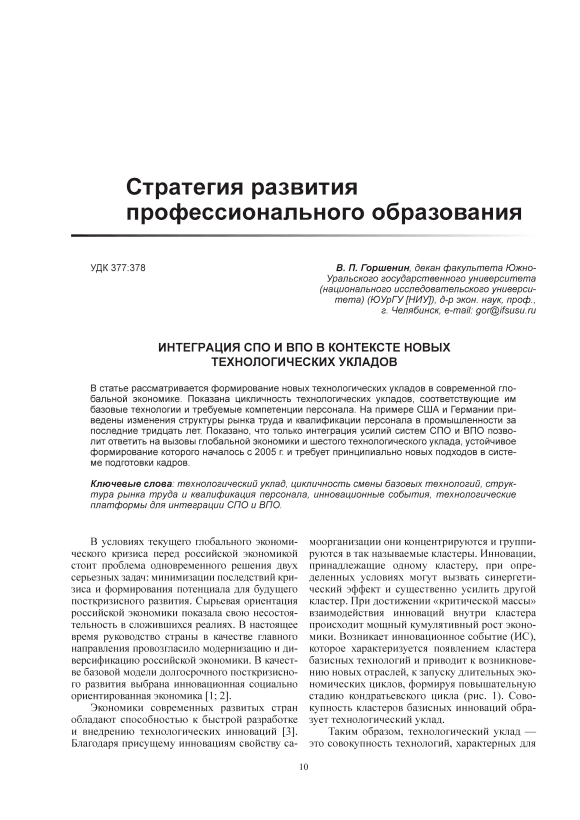 Стратегия развития профессионального образования

УДК 377:378

В. П. Горшенин, декан факультета Южно-Уральского государственного университета (национального исследовательского университета) (ЮУрГУ [НИУ]), д-р экон. наук, проф., г. Челябинск, e-mail: gor@ifsusu.ru

ИНТЕГРАЦИЯ СПО И ВПО В КОНТЕКСТЕ НОВЫХ ТЕХНОЛОГИЧЕСКИХ УКЛАДОВ

В статье рассматривается формирование новых технологических укладов в современной глобальной экономике. Показана цикличность технологических укладов, соответствующие им базовые технологии и требуемые компетенции персонала. На примере США и Германии приведены изменения структуры рынка труда и квалификации персонала в промышленности за последние тридцать лет. Показано, что только интеграция усилий систем СПО и ВПО позволит ответить на вызовы глобальной экономики и шестого технологического уклада, устойчивое формирование которого началось с 2005 г. и требует принципиально новых подходов в системе подготовки кадров.

Ключевые слова: технологический уклад, цикличность смены базовых технологий, структура рынка труда и квалификация персонала, инновационные события, технологические платформы для интеграции СПО и ВПО.

В условиях текущего глобального экономического кризиса перед российской экономикой стоит проблема одновременного решения двух серьезных задач: минимизации последствий кризиса и формирования потенциала для будущего посткризисного развития. Сырьевая ориентация российской экономики показала свою несостоятельность в сложившихся реалиях. В настоящее время руководство страны в качестве главного направления провозгласило модернизацию и диверсификацию российской экономики. В качестве базовой модели долгосрочного посткризисного развития выбрана инновационная социально ориентированная экономика [1; 2].

Экономики современных развитых стран обладают способностью к быстрой разработке и внедрению технологических инноваций [3]. Благодаря присущему инновациям свойству самоорганизации они концентрируются и группируются в так называемые кластеры. Инновации, принадлежащие одному кластеру, при определенных условиях могут вызвать синергетический эффект и существенно усилить другой кластер. При достижении «критической массы» взаимодействия инноваций внутри кластера происходит мощный кумулятивный рост экономики. Возникает инновационное событие (ИС), которое характеризуется появлением кластера базисных технологий и приводит к возникновению новых отраслей, к запуску длительных экономических циклов, формируя повышательную стадию кондратьевского цикла (рис. 1). Совокупность кластеров базисных инноваций образует технологический уклад.

Таким образом, технологический уклад — это совокупность технологий, характерных для

10